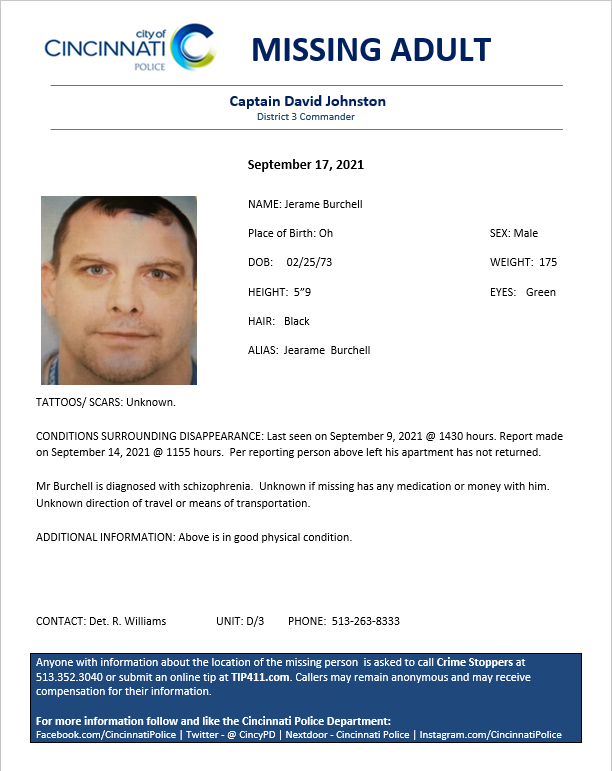 city of CINCINNATI POLICE

MISSING ADULT

Captain David Johnston
District 3 Commander

September 17, 2021

NAME: Jerame Burchell

Place of Birth: Oh

SEX: Male

DOB: 02/25/73

WEIGHT: 175

HEIGHT: 5"9

EYES: Green

HAIR: Black

ALIAS: Jearame Burchell

TATTOOS/ SCARS: Unknown.

CONDITIONS SURROUNDING DISAPPEARANCE: Last seen on September 9, 2021 @ 1430 hours. Report made on September 14, 2021 @ 1155 hours. Per reporting person above left his apartment has not returned.

Mr Burchell is diagnosed with schizophrenia. Unknown if missing has any medication or money with him. Unknown direction of travel or means of transportation.

ADDITIONAL INFORMATION: Above is in good physical condition.

CONTACT: Det. R. Williams UNIT: D/3 PHONE: 513-263-8333

Anyone with information about the location of the missing person is asked to call Crime Stoppers at 513.352.3040 or submit an online tip at TIP411.com. Callers may remain anonymous and may receive compensation for their information.

For more information follow and like the Cincinnati Police Department:
Facebook.com/CincinnatiPolice | Twitter - @ CincyPD | Nextdoor - Cincinnati Police | Instagram.com/CincinnatiPolice